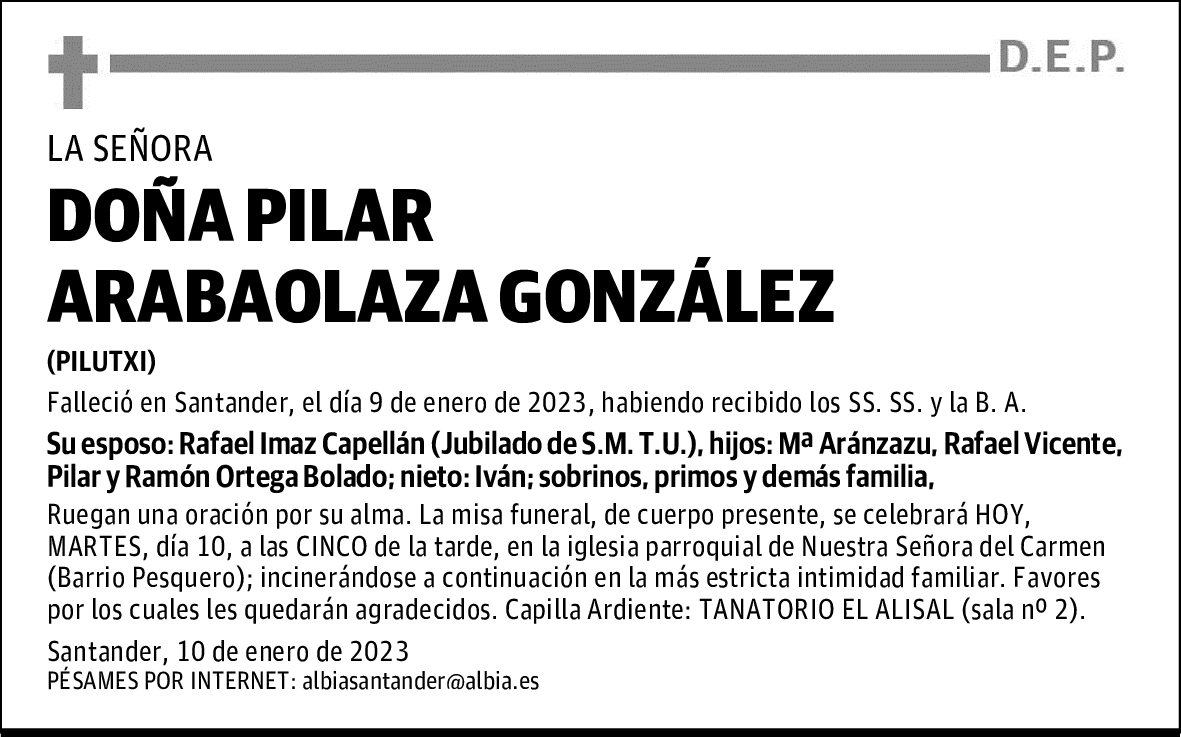 D.E.P.

LA SEÑORA

DOÑA PILAR ARABAOLAZA GONZÁLEZ

(PILUTXI)

Falleció en Santander, el día 9 de enero de 2023, habiendo recibido los SS. SS. y la B. A.

Su esposo: Rafael Imaz Capellán (Jubilado de S.M. T.U.), hijos: Mª Aránzazu, Rafael Vicente, Pilar y Ramón Ortega Bolado; nieto: Iván; sobrinos, primos y demás familia,

Ruegan una oración por su alma. La misa funeral, de cuerpo presente, se celebrará HOY, MARTES, día 10, a las CINCO de la tarde, en la iglesia parroquial de Nuestra Señora del Carmen (Barrio Pesquero); incinerándose a continuación en la más estricta intimidad familiar. Favores por los cuales les quedarán agradecidos. Capilla Ardiente: TANATORIO EL ALISAL (sala nº 2).

Santander, 10 de enero de 2023
PÉSAMES POR INTERNET: albiasantander@albia.es